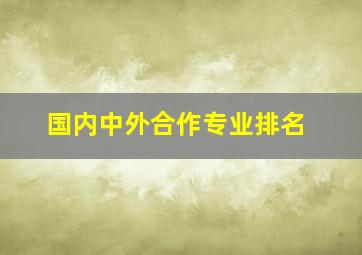 国内中外合作专业排名